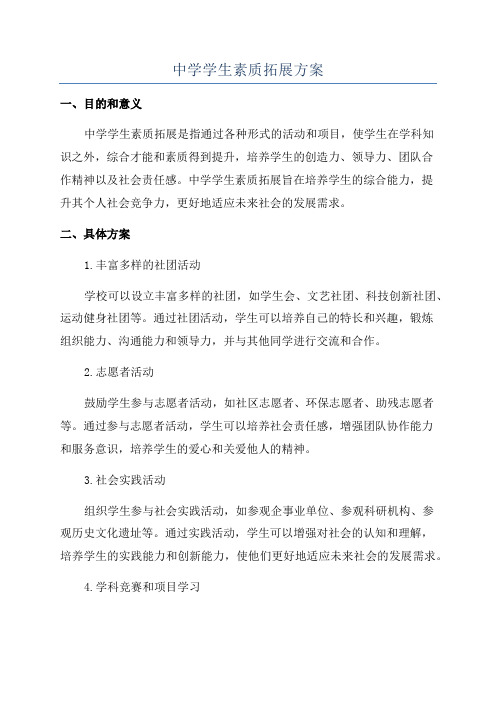 中学学生素质拓展方案

一、目的和意义

中学学生素质拓展是指通过各种形式的活动和项目，使学生在学科知识之外，综合才能和素质得到提升，培养学生的创造力、领导力、团队合作精神以及社会责任感。中学学生素质拓展旨在培养学生的综合能力，提升其个人社会竞争力，更好地适应未来社会的发展需求。

二、具体方案

1.丰富多样的社团活动

学校可以设立丰富多样的社团，如学生会、文艺社团、科技创新社团、运动健身社团等。通过社团活动，学生可以培养自己的特长和兴趣，锻炼组织能力、沟通能力和领导力，并与其他同学进行交流和合作。

2.志愿者活动

鼓励学生参与志愿者活动，如社区志愿者、环保志愿者、助残志愿者等。通过参与志愿者活动，学生可以培养社会责任感，增强团队协作能力和服务意识，培养学生的爱心和关爱他人的精神。

3.社会实践活动

组织学生参与社会实践活动，如参观企事业单位、参观科研机构、参观历史文化遗址等。通过实践活动，学生可以增强对社会的认知和理解，培养学生的实践能力和创新能力，使他们更好地适应未来社会的发展需求。

4.学科竞赛和项目学习